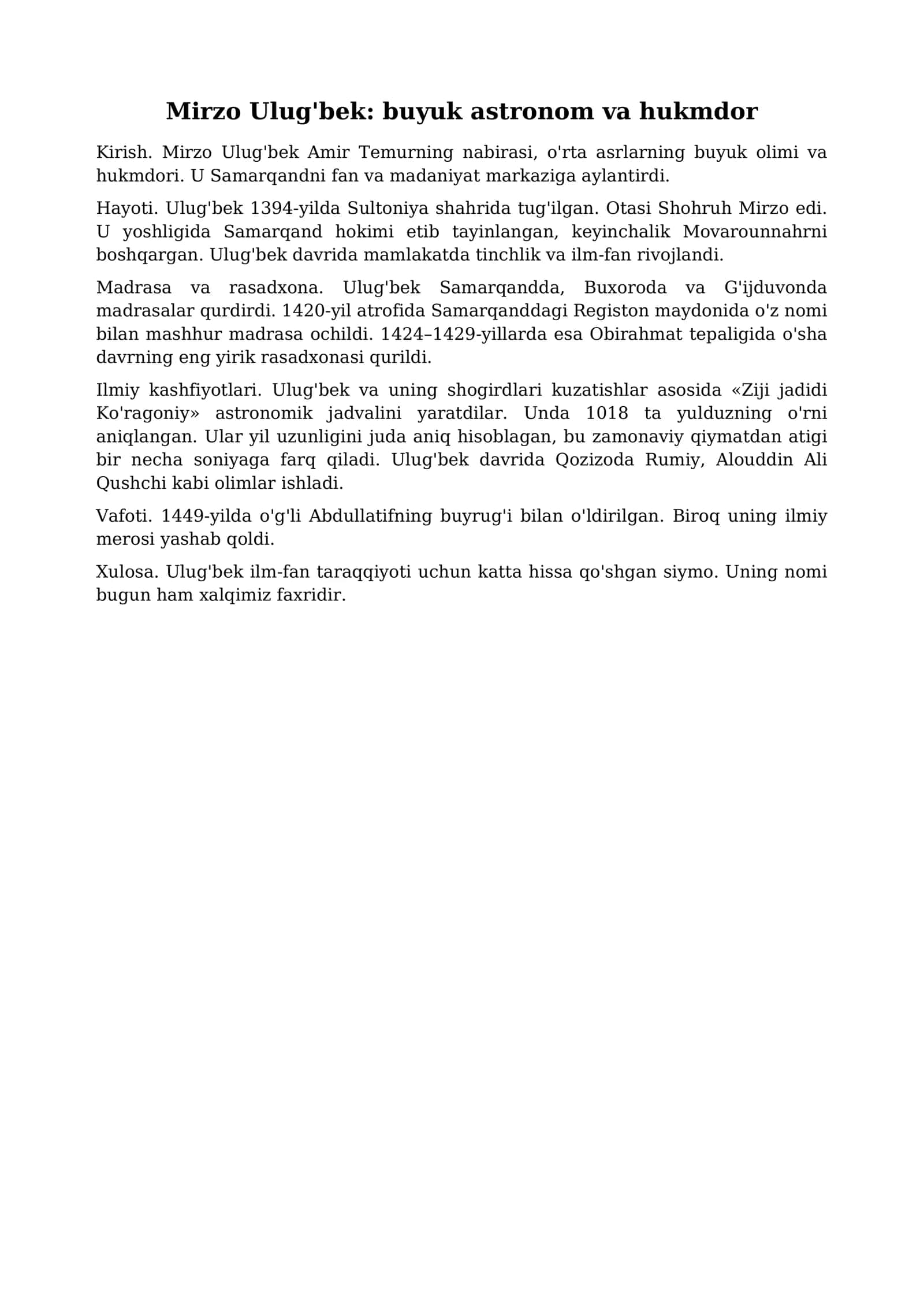 Mirzo Ulug'bek: buyuk astronom va hukmdor

Kirish. Mirzo Ulug'bek Amir Temurning nabirasi, o'rta asrlarning buyuk olimi va hukmdori. U Samarqandni fan va madaniyat markaziga aylantirdi.

Hayoti. Ulug'bek 1394-yilda Sultoniya shahrida tug'ilgan. Otasi Shohruh Mirzo edi. U yoshligida Samarqand hokimi etib tayinlangan, keyinchalik Movarounnahrni boshqargan. Ulug'bek davrida mamlakatda tinchlik va ilm-fan rivojlandi.

Madrasa va rasadxona. Ulug'bek Samarqandda, Buxoroda va G'ijduvonda madrasalar qurdirdi. 1420-yil atrofida Samarqanddagi Registon maydonida o'z nomi bilan mashhur madrasa ochildi. 1424–1429-yillarda esa Obirahmat tepaligida o'sha davrning eng yirik rasadxonasi qurildi.

Ilmiy kashfiyotlari. Ulug'bek va uning shogirdlari kuzatishlar asosida «Ziji jadidi Ko'ragoniy» astronomik jadvalini yaratdilar. Unda 1018 ta yulduzning o'rni aniqlangan. Ular yil uzunligini juda aniq hisoblagan, bu zamonaviy qiymatdan atigi bir necha soniyaga farq qiladi. Ulug'bek davrida Qozizoda Rumiy, Alouddin Ali Qushchi kabi olimlar ishladi.

Vafoti. 1449-yilda o'g'li Abdullatifning buyrug'i bilan o'ldirilgan. Biroq uning ilmiy merosi yashab qoldi.

Xulosa. Ulug'bek ilm-fan taraqqiyoti uchun katta hissa qo'shgan siymo. Uning nomi bugun ham xalqimiz faxridir.